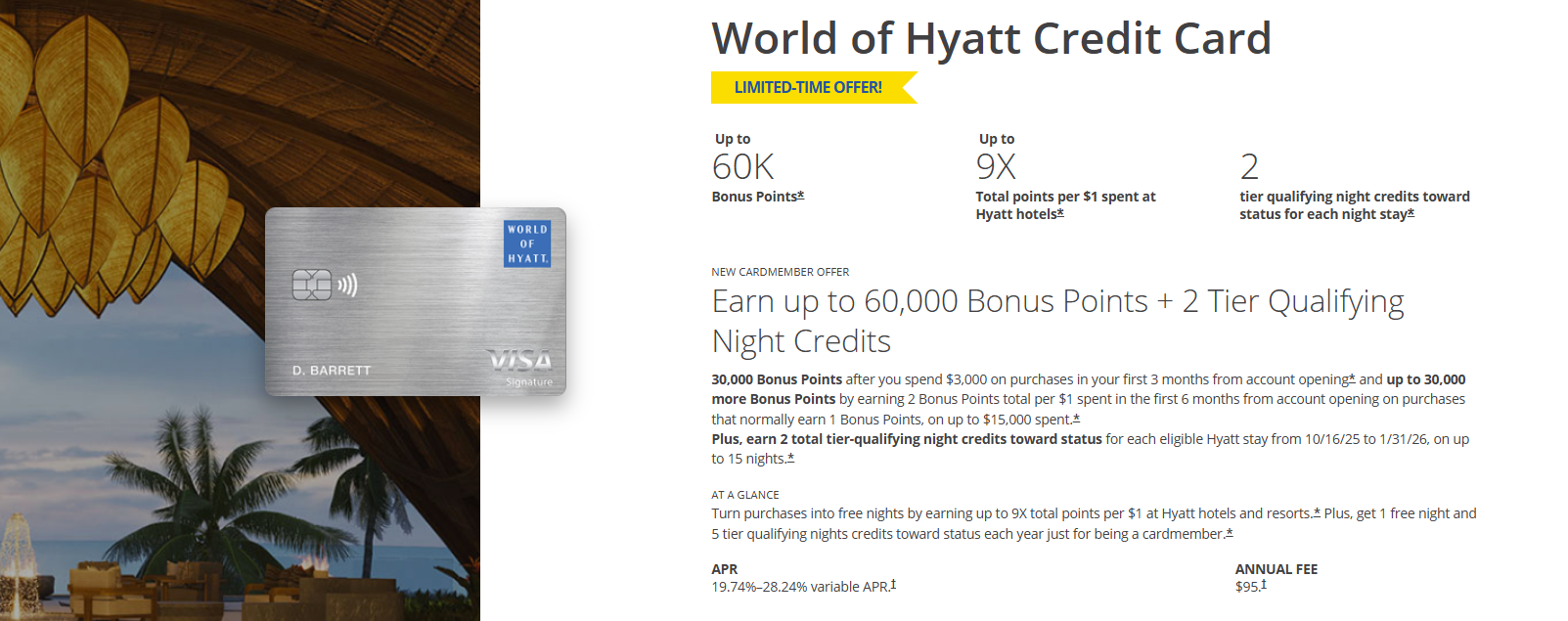 WORLD OF HYATT

D. BARRETT

VISA Signature

World of Hyatt Credit Card

LIMITED-TIME OFFER!

Up to
60K
Bonus Points*

Up to
9X
Total points per $1 spent at Hyatt hotels*

2
tier qualifying night credits toward status for each night stay*

NEW CARDMEMBER OFFER

Earn up to 60,000 Bonus Points + 2 Tier Qualifying Night Credits

30,000 Bonus Points after you spend $3,000 on purchases in your first 3 months from account opening* and up to 30,000 more Bonus Points by earning 2 Bonus Points total per $1 spent in the first 6 months from account opening on purchases that normally earn 1 Bonus Points, on up to $15,000 spent.*
Plus, earn 2 total tier-qualifying night credits toward status for each eligible Hyatt stay from 10/16/25 to 1/31/26, on up to 15 nights.*

AT A GLANCE

Turn purchases into free nights by earning up to 9X total points per $1 at Hyatt hotels and resorts.* Plus, get 1 free night and 5 tier qualifying nights credits toward status each year just for being a cardmember.*

APR
19.74%–28.24% variable APR.†

ANNUAL FEE
$95.†